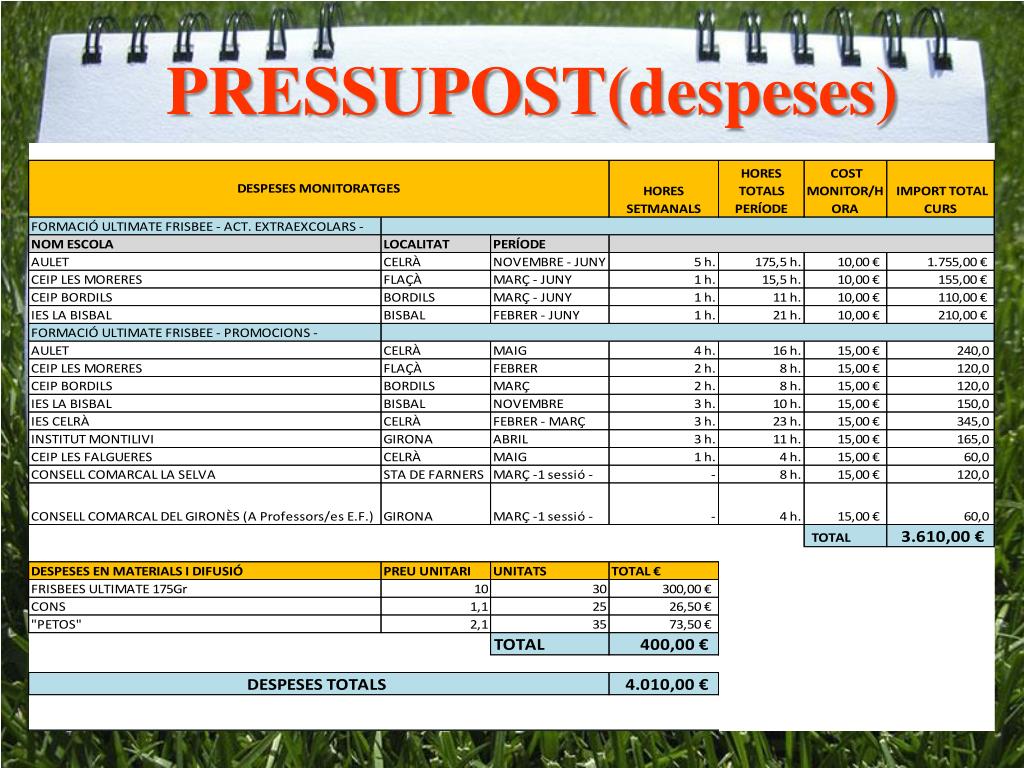 PRESSUPOST(despeses)

| DESPESES MONITORATGES | | | HORES SETMANALS | HORES TOTALS PERÍODE | COST MONITOR/HORA | IMPORT TOTAL CURS |
|---|---|---|---|---|---|---|
| FORMACIÓ ULTIMATE FRISBEE - ACT. EXTRAEXCOLARS - | | | | | | |
| NOM ESCOLA | LOCALITAT | PERÍODE | | | | |
| AULET | CELRÀ | NOVEMBRE - JUNY | 5 h. | 175,5 h. | 10,00 € | 1.755,00 € |
| CEIP LES MORERES | FLAÇÀ | MARÇ - JUNY | 1 h. | 15,5 h. | 10,00 € | 155,00 € |
| CEIP BORDILS | BORDILS | MARÇ - JUNY | 1 h. | 11 h. | 10,00 € | 110,00 € |
| IES LA BISBAL | BISBAL | FEBRER - JUNY | 1 h. | 21 h. | 10,00 € | 210,00 € |
| FORMACIÓ ULTIMATE FRISBEE - PROMOCIONS - | | | | | | |
| AULET | CELRÀ | MAIG | 4 h. | 16 h. | 15,00 € | 240,0 |
| CEIP LES MORERES | FLAÇÀ | FEBRER | 2 h. | 8 h. | 15,00 € | 120,0 |
| CEIP BORDILS | BORDILS | MARÇ | 2 h. | 8 h. | 15,00 € | 120,0 |
| IES LA BISBAL | BISBAL | NOVEMBRE | 3 h. | 10 h. | 15,00 € | 150,0 |
| IES CELRÀ | CELRÀ | FEBRER - MARÇ | 3 h. | 23 h. | 15,00 € | 345,0 |
| INSTITUT MONTILIVI | GIRONA | ABRIL | 3 h. | 11 h. | 15,00 € | 165,0 |
| CEIP LES FALGUERES | CELRÀ | MAIG | 1 h. | 4 h. | 15,00 € | 60,0 |
| CONSELL COMARCAL LA SELVA | STA DE FARNERS | MARÇ -1 sessió - | - | 8 h. | 15,00 € | 120,0 |
| CONSELL COMARCAL DEL GIRONÈS (A Professors/es E.F.) | GIRONA | MARÇ -1 sessió - | - | 4 h. | 15,00 € | 60,0 |
| | | | | | TOTAL | 3.610,00 € |

| DESPESES EN MATERIALS I DIFUSIÓ | PREU UNITARI | UNITATS | TOTAL € |
|---|---|---|---|
| FRISBEES ULTIMATE 175Gr | 10 | 30 | 300,00 € |
| CONS | 1,1 | 25 | 26,50 € |
| "PETOS" | 2,1 | 35 | 73,50 € |
| | | TOTAL | 400,00 € |

| DESPESES TOTALS | 4.010,00 € |
|---|---|